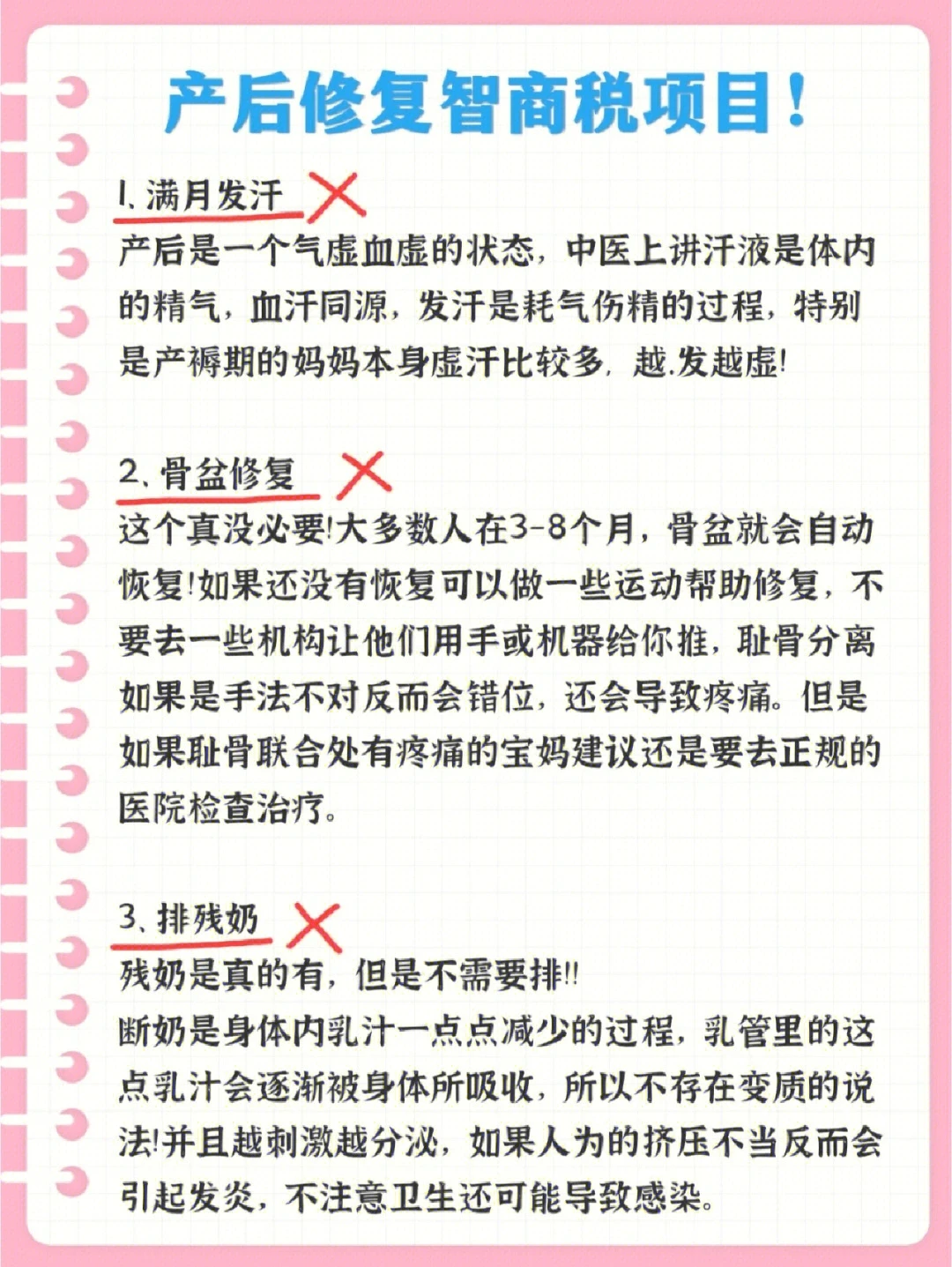 产后修复智商税项目！

1、满月发汗

产后是一个气虚血虚的状态，中医上讲汗液是体内的精气，血汗同源，发汗是耗气伤精的过程，特别是产褥期的妈妈本身虚汗比较多，越.发越虚!

2、骨盆修复

这个真没必要!大多数人在3-8个月，骨盆就会自动恢复!如果还没有恢复可以做一些运动帮助修复，不要去一些机构让他们用手或机器给你推，耻骨分离如果是手法不对反而会错位，还会导致疼痛。但是如果耻骨联合处有疼痛的宝妈建议还是要去正规的医院检查治疗。

3、排残奶

残奶是真的有，但是不需要排!!

断奶是身体内乳汁一点点减少的过程，乳管里的这点乳汁会逐渐被身体所吸收，所以不存在变质的说法!并且越刺激越分泌，如果人为的挤压不当反而会引起发炎，不注意卫生还可能导致感染。